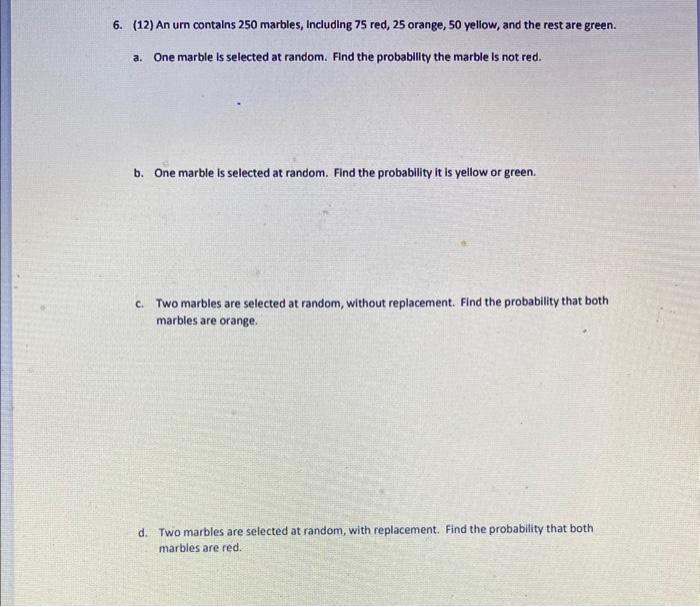 6. (12) An urn contains 250 marbles, including 75 red, 25 orange, 50 yellow, and the rest are green.

a. One marble is selected at random. Find the probability the marble is not red.

b. One marble is selected at random. Find the probability it is yellow or green.

c. Two marbles are selected at random, without replacement. Find the probability that both marbles are orange.

d. Two marbles are selected at random, with replacement. Find the probability that both marbles are red.